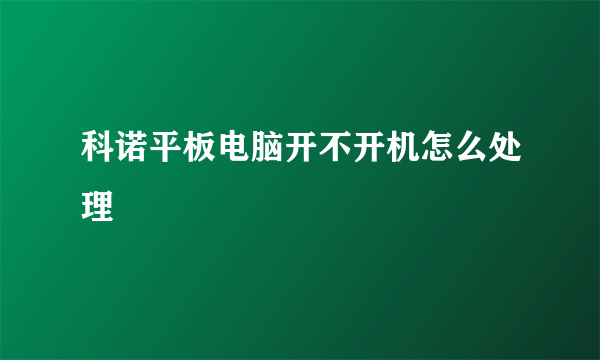 科诺平板电脑开不开机怎么处理